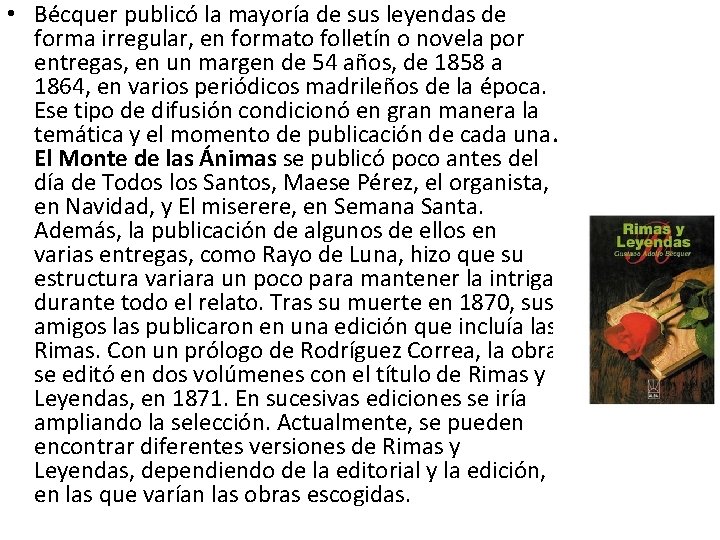 • Bécquer publicó la mayoría de sus leyendas de forma irregular, en formato folletín o novela por entregas, en un margen de 54 años, de 1858 a 1864, en varios periódicos madrileños de la época. Ese tipo de difusión condicionó en gran manera la temática y el momento de publicación de cada una. **El Monte de las Ánimas** se publicó poco antes del día de Todos los Santos, Maese Pérez, el organista, en Navidad, y El miserere, en Semana Santa. Además, la publicación de algunos de ellos en varias entregas, como Rayo de Luna, hizo que su estructura variara un poco para mantener la intriga durante todo el relato. Tras su muerte en 1870, sus amigos las publicaron en una edición que incluía las Rimas. Con un prólogo de Rodríguez Correa, la obra se editó en dos volúmenes con el título de Rimas y Leyendas, en 1871. En sucesivas ediciones se iría ampliando la selección. Actualmente, se pueden encontrar diferentes versiones de Rimas y Leyendas, dependiendo de la editorial y la edición, en las que varían las obras escogidas.

Rimas y Leyendas
Gustavo Adolfo Bécquer